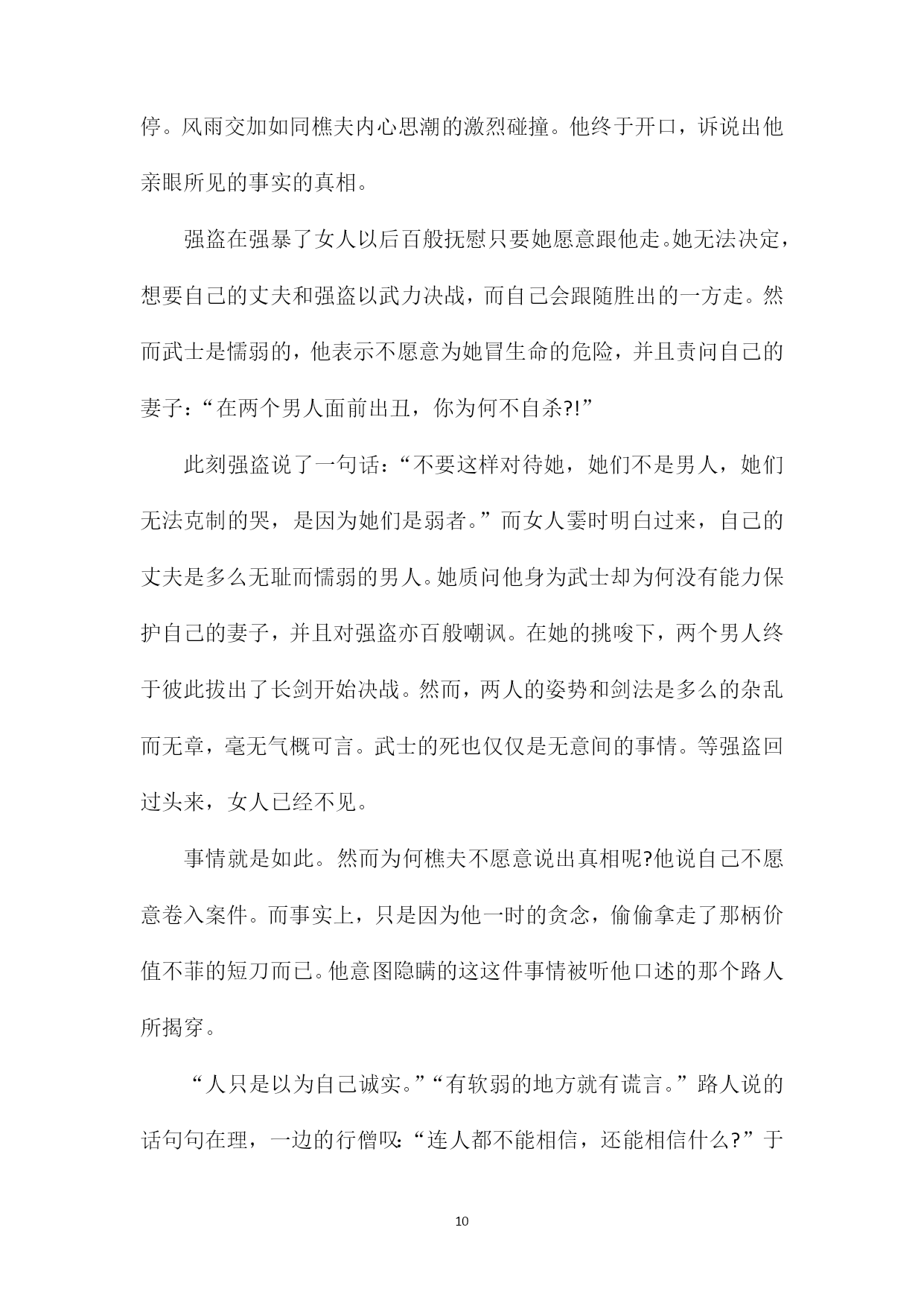 停。风雨交加如同樵夫内心思潮的激烈碰撞。他终于开口，诉说出他亲眼所见的事实的真相。

强盗在强暴了女人以后百般抚慰只要她愿意跟他走。她无法决定，想要自己的丈夫和强盗以武力决战，而自己会跟随胜出的一方走。然而武士是懦弱的，他表示不愿意为她冒生命的危险，并且责问自己的妻子：“在两个男人面前出丑，你为何不自杀?!”

此刻强盗说了一句话：“不要这样对待她，她们不是男人，她们无法克制的哭，是因为她们是弱者。”而女人霎时明白过来，自己的丈夫是多么无耻而懦弱的男人。她质问他身为武士却为何没有能力保护自己的妻子，并且对强盗亦百般嘲讽。在她的挑唆下，两个男人终于彼此拔出了长剑开始决战。然而，两人的姿势和剑法是多么的杂乱而无章，毫无气概可言。武士的死也仅仅是无意间的事情。等强盗回过头来，女人已经不见。

事情就是如此。然而为何樵夫不愿意说出真相呢?他说自己不愿意卷入案件。而事实上，只是因为他一时的贪念，偷偷拿走了那柄价值不菲的短刀而已。他意图隐瞒的这这件事情被听他口述的那个路人所揭穿。

“人只是以为自己诚实。”“有软弱的地方就有谎言。”路人说的话句句在理，一边的行僧叹：“连人都不能相信，还能相信什么?”于

10